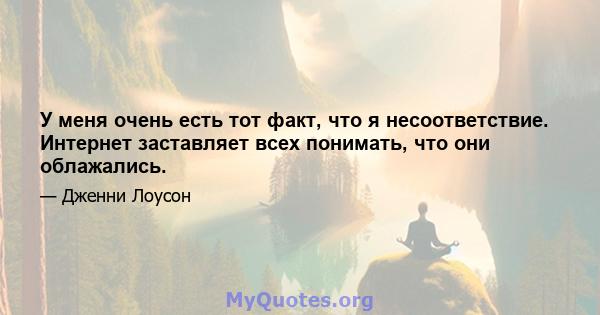 У меня очень есть тот факт, что я несоответствие. Интернет заставляет всех понимать, что они облажались.

— Дженни Лоусон

MyQuotes.org